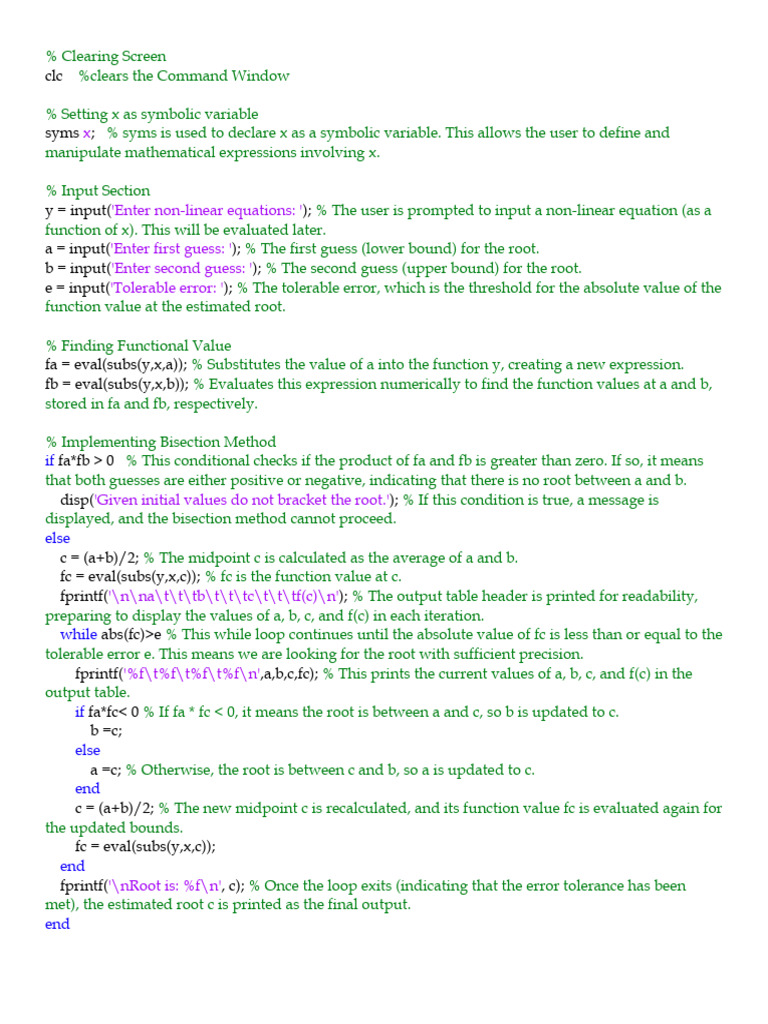 % Clearing Screen
clc %clears the Command Window

% Setting x as symbolic variable
syms x; % syms is used to declare x as a symbolic variable. This allows the user to define and manipulate mathematical expressions involving x.

% Input Section
y = input('Enter non-linear equations: '); % The user is prompted to input a non-linear equation (as a function of x). This will be evaluated later.
a = input('Enter first guess: '); % The first guess (lower bound) for the root.
b = input('Enter second guess: '); % The second guess (upper bound) for the root.
e = input('Tolerable error: '); % The tolerable error, which is the threshold for the absolute value of the function value at the estimated root.

% Finding Functional Value
fa = eval(subs(y,x,a)); % Substitutes the value of a into the function y, creating a new expression.
fb = eval(subs(y,x,b)); % Evaluates this expression numerically to find the function values at a and b, stored in fa and fb, respectively.

% Implementing Bisection Method
if fa*fb > 0 % This conditional checks if the product of fa and fb is greater than zero. If so, it means that both guesses are either positive or negative, indicating that there is no root between a and b.
disp('Given initial values do not bracket the root.'); % If this condition is true, a message is displayed, and the bisection method cannot proceed.
else
c = (a+b)/2; % The midpoint c is calculated as the average of a and b.
fc = eval(subs(y,x,c)); % fc is the function value at c.
fprintf('\n\na\t\t\tb\t\t\tc\t\t\tf(c)\n'); % The output table header is printed for readability, preparing to display the values of a, b, c, and f(c) in each iteration.
while abs(fc)>e % This while loop continues until the absolute value of fc is less than or equal to the tolerable error e. This means we are looking for the root with sufficient precision.
fprintf('%f\t%f\t%f\t%f\n',a,b,c,fc); % This prints the current values of a, b, c, and f(c) in the output table.
if fa*fc< 0 % If fa * fc < 0, it means the root is between a and c, so b is updated to c.
b =c;
else
a =c; % Otherwise, the root is between c and b, so a is updated to c.
end
c = (a+b)/2; % The new midpoint c is recalculated, and its function value fc is evaluated again for the updated bounds.
fc = eval(subs(y,x,c));
end
fprintf('\nRoot is: %f\n', c); % Once the loop exits (indicating that the error tolerance has been met), the estimated root c is printed as the final output.
end